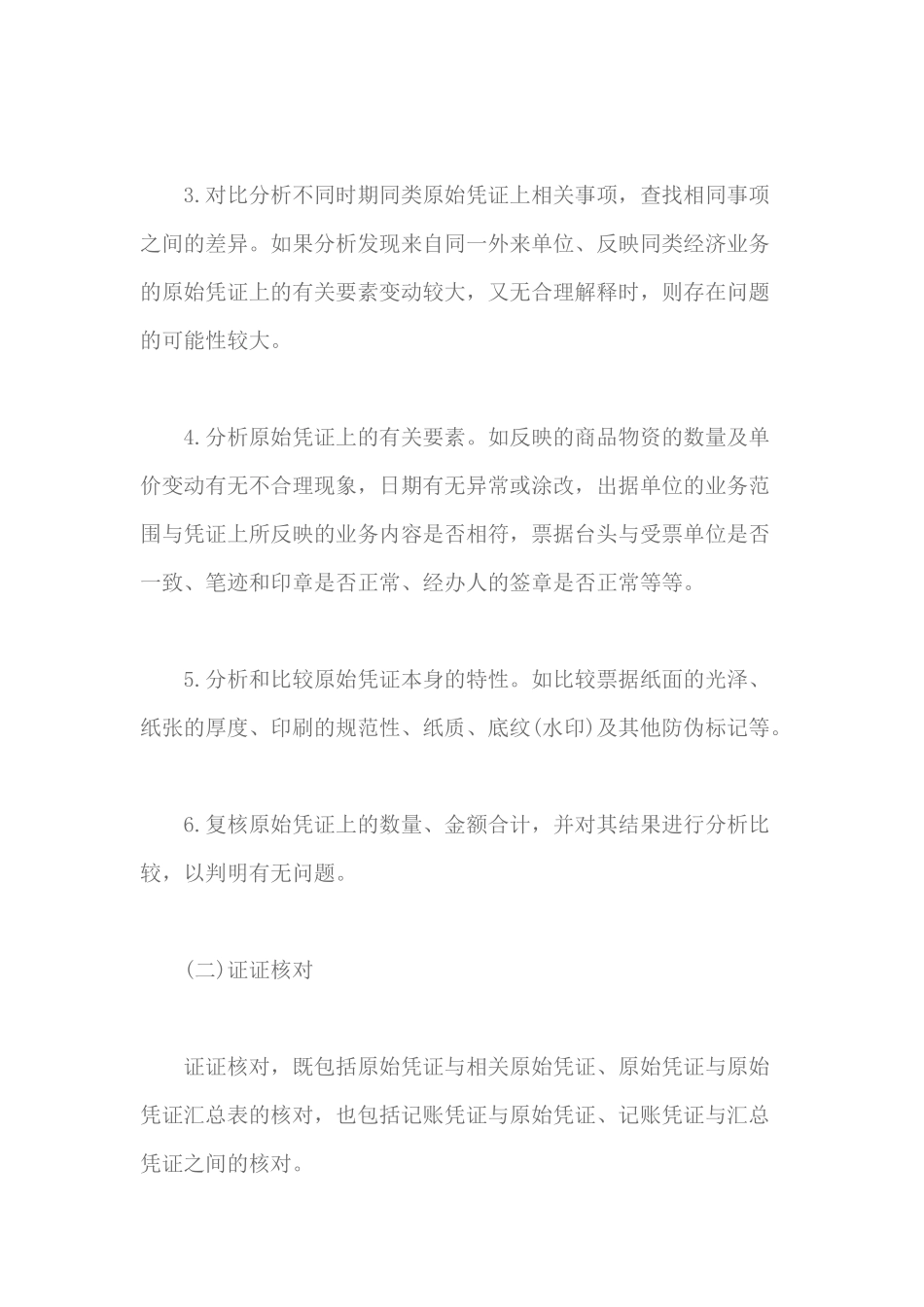 3.对比分析不同时期同类原始凭证上相关事项，查找相同事项之间的差异。如果分析发现来自同一外来单位、反映同类经济业务的原始凭证上的有关要素变动较大，又无合理解释时，则存在问题的可能性较大。

4.分析原始凭证上的有关要素。如反映的商品物资的数量及单价变动有无不合理现象，日期有无异常或涂改，出据单位的业务范围与凭证上所反映的业务内容是否相符，票据台头与受票单位是否一致、笔迹和印章是否正常、经办人的签章是否正常等等。

5.分析和比较原始凭证本身的特性。如比较票据纸面的光泽、纸张的厚度、印刷的规范性、纸质、底纹(水印)及其他防伪标记等。

6.复核原始凭证上的数量、金额合计，并对其结果进行分析比较，以判明有无问题。

(二)证证核对

证证核对，既包括原始凭证与相关原始凭证、原始凭证与原始凭证汇总表的核对，也包括记账凭证与原始凭证、记账凭证与汇总凭证之间的核对。